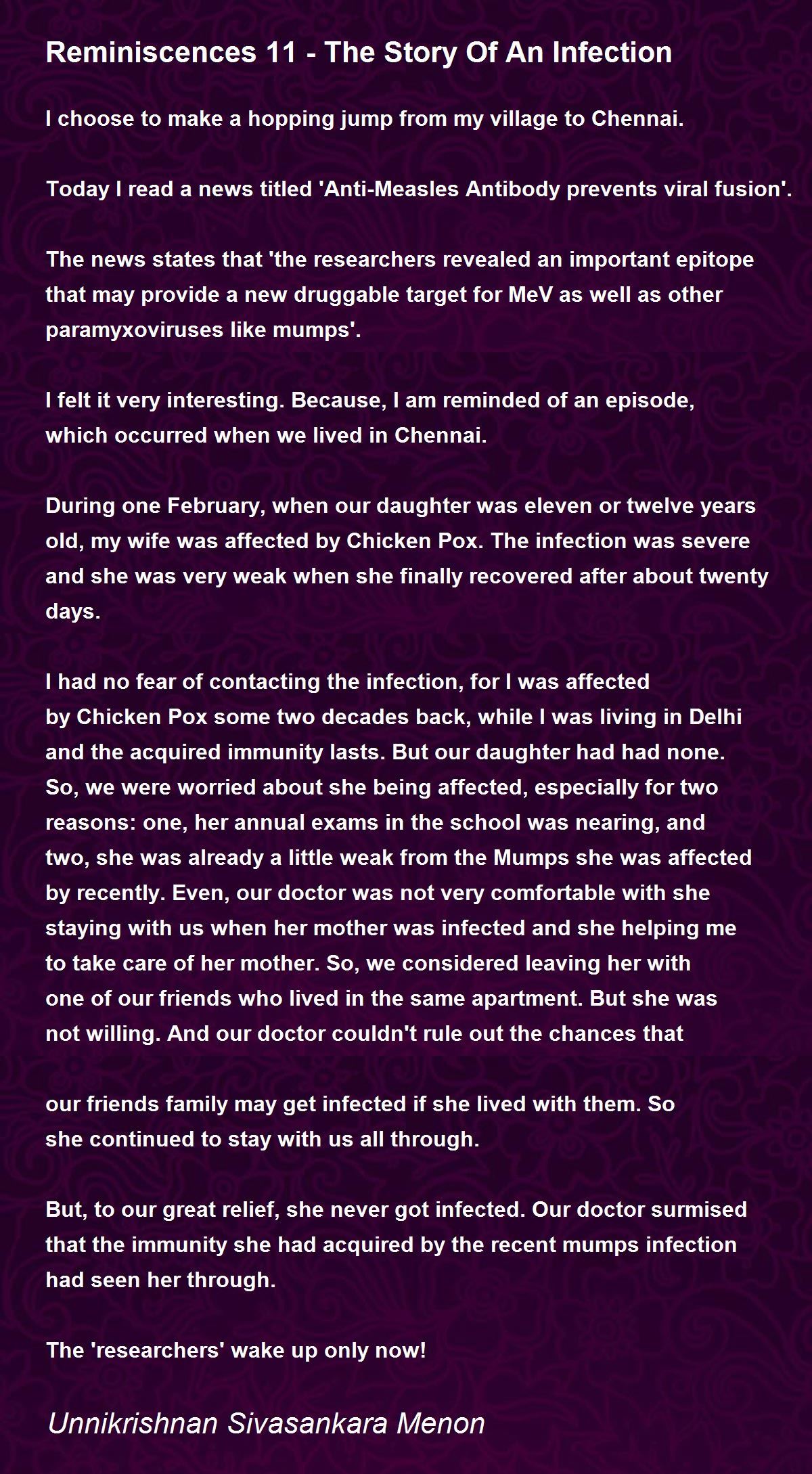 Reminiscences 11 - The Story Of An Infection

I choose to make a hopping jump from my village to Chennai.

Today I read a news titled 'Anti-Measles Antibody prevents viral fusion'.

The news states that 'the researchers revealed an important epitope that may provide a new druggable target for MeV as well as other paramyxoviruses like mumps'.

I felt it very interesting. Because, I am reminded of an episode, which occurred when we lived in Chennai.

During one February, when our daughter was eleven or twelve years old, my wife was affected by Chicken Pox. The infection was severe and she was very weak when she finally recovered after about twenty days.

I had no fear of contacting the infection, for I was affected by Chicken Pox some two decades back, while I was living in Delhi and the acquired immunity lasts. But our daughter had had none. So, we were worried about she being affected, especially for two reasons: one, her annual exams in the school was nearing, and two, she was already a little weak from the Mumps she was affected by recently. Even, our doctor was not very comfortable with she staying with us when her mother was infected and she helping me to take care of her mother. So, we considered leaving her with one of our friends who lived in the same apartment. But she was not willing. And our doctor couldn't rule out the chances that

our friends family may get infected if she lived with them. So she continued to stay with us all through.

But, to our great relief, she never got infected. Our doctor surmised that the immunity she had acquired by the recent mumps infection had seen her through.

The 'researchers' wake up only now!

Unnikrishnan Sivasankara Menon